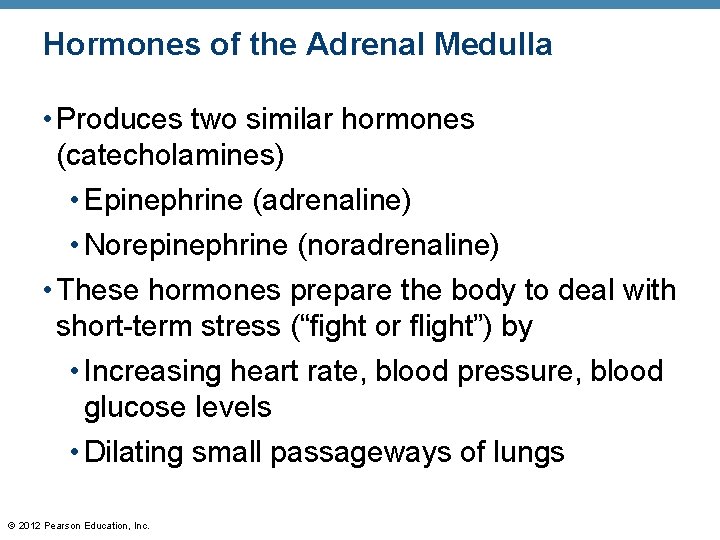 Hormones of the Adrenal Medulla

• Produces two similar hormones (catecholamines)

• Epinephrine (adrenaline)

• Norepinephrine (noradrenaline)

• These hormones prepare the body to deal with short-term stress (“fight or flight”) by

• Increasing heart rate, blood pressure, blood glucose levels

• Dilating small passageways of lungs

© 2012 Pearson Education, Inc.